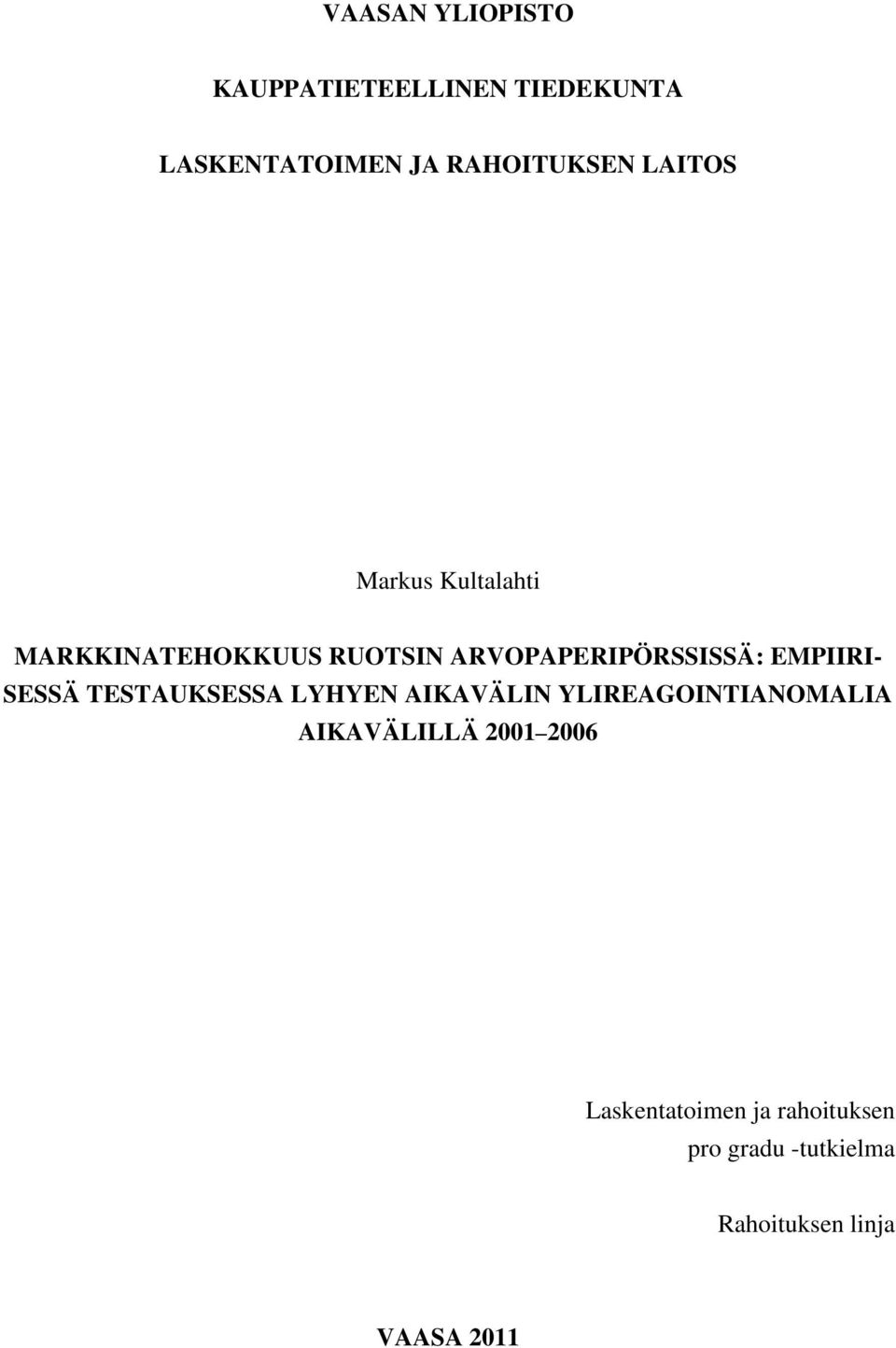 VAASAN YLIOPISTO

KAUPPATIETEELLINEN TIEDEKUNTA

LASKENTATOIMEN JA RAHOITUKSEN LAITOS

Markus Kultalahti

MARKKINATEHOKKUUS RUOTSIN ARVOPAPERIPÖRSSISSÄ: EMPIIRISESSÄ TESTAUKSESSA LYHYEN AIKAVÄLIN YLIREAGOINTIANOMALIA AIKAVÄLILLÄ 2001–2006

Laskentatoimen ja rahoituksen pro gradu -tutkielma

Rahoituksen linja

VAASA 2011